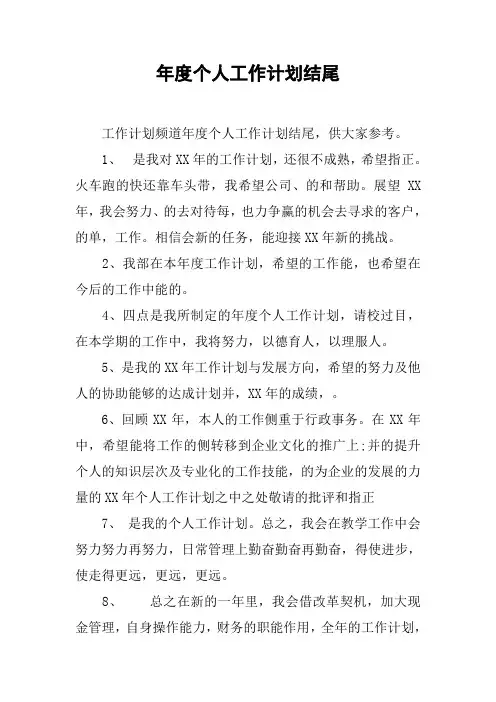 年度个人工作计划结尾

工作计划频道年度个人工作计划结尾，供大家参考。

1、 是我对XX年的工作计划，还很不成熟，希望指正。火车跑的快还靠车头带，我希望公司、的和帮助。展望 XX 年，我会努力、的去对待每，也力争赢的机会去寻求的客户，的单，工作。相信会新的任务，能迎接XX年新的挑战。

2、我部在本年度工作计划，希望的工作能，也希望在今后的工作中能的。

4、四点是我所制定的年度个人工作计划，请校过目，在本学期的工作中，我将努力，以德育人，以理服人。

5、是我的XX年工作计划与发展方向，希望的努力及他人的协助能够的达成计划并，XX年的成绩，。

6、回顾XX年，本人的工作侧重于行政事务。在 XX 年中，希望能将工作的侧转移到企业文化的推广上;并的提升个人的知识层次及专业化的工作技能，的为企业的发展的力量的XX年个人工作计划之中之处敬请的批评和指正

7、 是我的个人工作计划。总之，我会在教学工作中会努力努力再努力，日常管理上勤奋勤奋再勤奋，得使进步，使走得更远，更远，更远。

8、 总之在新的一年里，我会借改革契机，加大现金管理，自身操作能力，财务的职能作用，全年的工作计划，